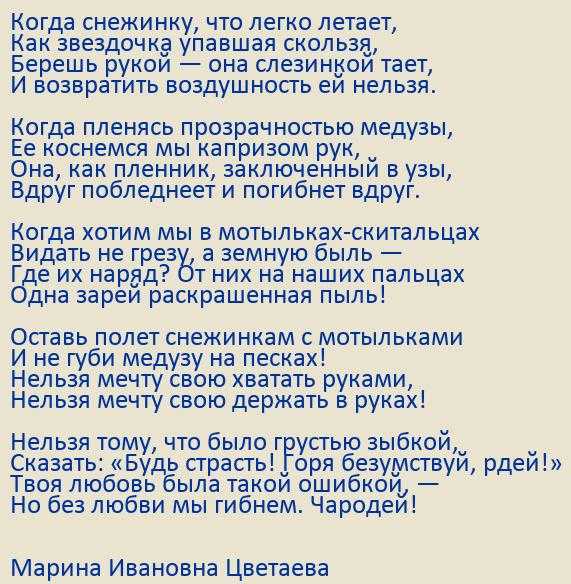 Когда снежинку, что легко летает,
Как звездочка упавшая скользя,
Берешь рукой — она слезинкой тает,
И возвратить воздушность ей нельзя.

Когда пленясь прозрачностью медузы,
Ее коснемся мы капризом рук,
Она, как пленник, заключенный в узы,
Вдруг побледнеет и погибнет вдруг.

Когда хотим мы в мотыльках-скитальцах
Видать не грезу, а земную быль —
Где их наряд? От них на наших пальцах
Одна зарей раскрашенная пыль!

Оставь полет снежинкам с мотыльками
И не губи медузу на песках!
Нельзя мечту свою хватать руками,
Нельзя мечту свою держать в руках!

Нельзя тому, что было грустью зыбкой,
Сказать: «Будь страсть! Горя безумствуй, рдей!»
Твоя любовь была такой ошибкой, —
Но без любви мы гибнем. Чародей!

Марина Ивановна Цветаева